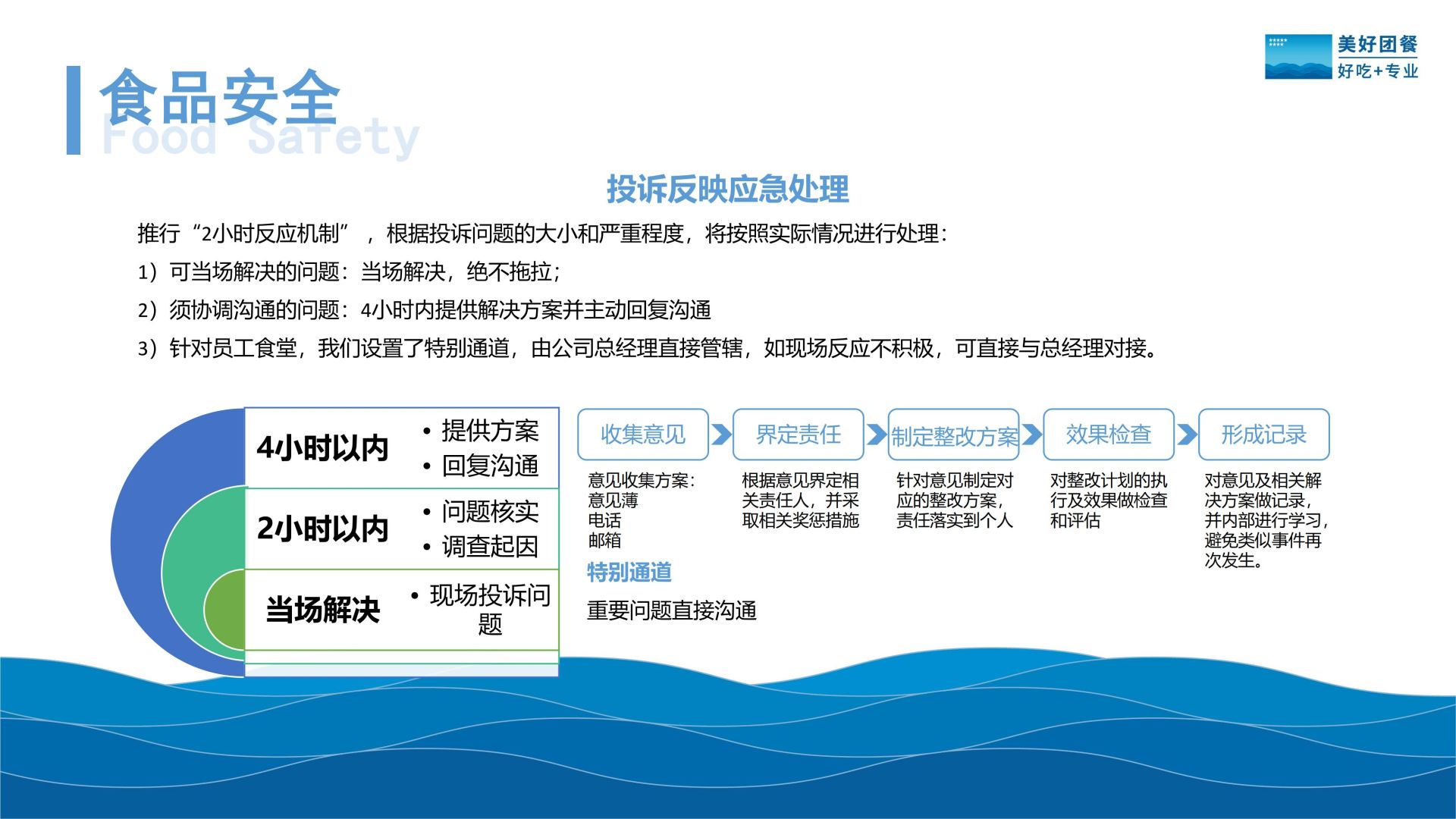 美好团餐
好吃+专业

食品安全
Food Safety

投诉反映应急处理

推行“2小时反应机制”，根据投诉问题的大小和严重程度，将按照实际情况进行处理：

1）可当场解决的问题：当场解决，绝不拖拉；

2）须协调沟通的问题：4小时内提供解决方案并主动回复沟通

3）针对员工食堂，我们设置了特别通道，由公司总经理直接管辖，如现场反应不积极，可直接与总经理对接。

4小时以内
• 提供方案
• 回复沟通

2小时以内
• 问题核实
• 调查起因

当场解决
• 现场投诉问题

收集意见
意见收集方案：
意见薄
电话
邮箱

界定责任
根据意见界定相关责任人，并采取相关奖惩措施

制定整改方案
针对意见制定对应的整改方案，责任落实到个人

效果检查
对整改计划的执行及效果做检查和评估

形成记录
对意见及相关解决方案做记录，并内部进行学习，避免类似事件再次发生。

特别通道
重要问题直接沟通